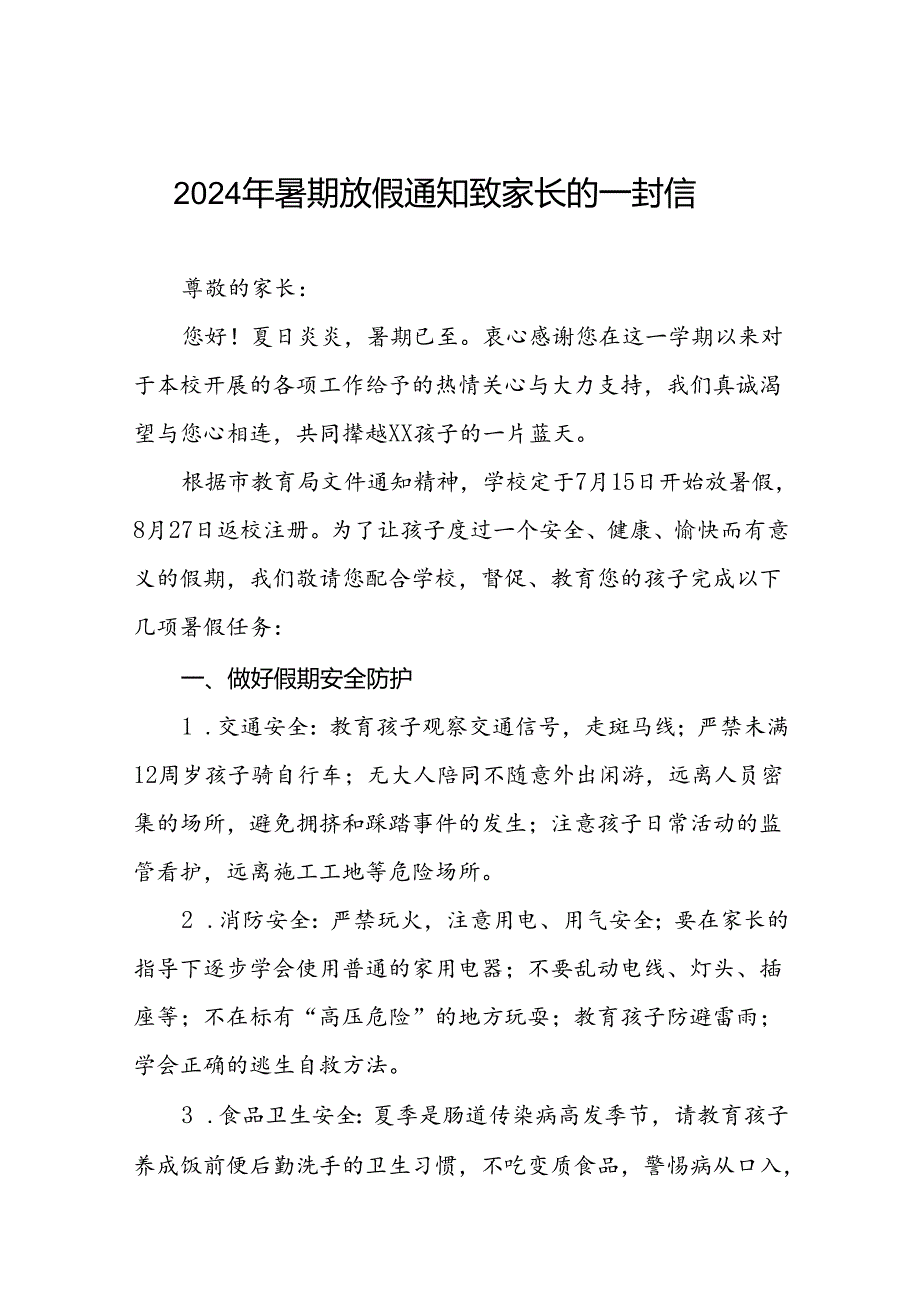 2024年暑期放假通知致家长的一封信

尊敬的家长：

您好！夏日炎炎，暑期已至。衷心感谢您在这一学期以来对于本校开展的各项工作给予的热情关心与大力支持，我们真诚渴望与您心相连，共同撑越XX孩子的一片蓝天。

根据市教育局文件通知精神，学校定于7月15日开始放暑假，8月27日返校注册。为了让孩子度过一个安全、健康、愉快而有意义的假期，我们敬请您配合学校，督促、教育您的孩子完成以下几项暑假任务：

一、做好假期安全防护

1．交通安全：教育孩子观察交通信号，走斑马线；严禁未满12周岁孩子骑自行车；无大人陪同不随意外出闲游，远离人员密集的场所，避免拥挤和踩踏事件的发生；注意孩子日常活动的监管看护，远离施工工地等危险场所。

2．消防安全：严禁玩火，注意用电、用气安全；要在家长的指导下逐步学会使用普通的家用电器；不要乱动电线、灯头、插座等；不在标有“高压危险”的地方玩耍；教育孩子防避雷雨；学会正确的逃生自救方法。

3．食品卫生安全：夏季是肠道传染病高发季节，请教育孩子养成饭前便后勤洗手的卫生习惯，不吃变质食品，警惕病从口入，